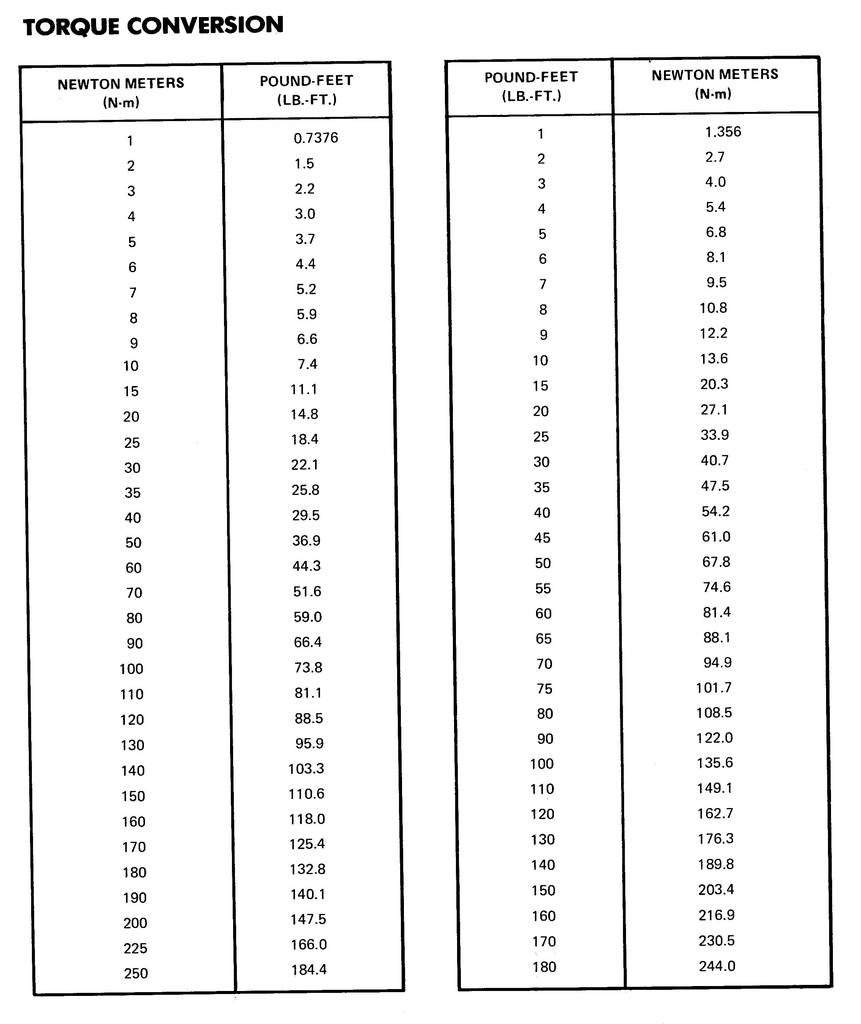 TORQUE CONVERSION

| NEWTON METERS (N·m) | POUND-FEET (LB.-FT.) |
|---|---|
| 1 | 0.7376 |
| 2 | 1.5 |
| 3 | 2.2 |
| 4 | 3.0 |
| 5 | 3.7 |
| 6 | 4.4 |
| 7 | 5.2 |
| 8 | 5.9 |
| 9 | 6.6 |
| 10 | 7.4 |
| 15 | 11.1 |
| 20 | 14.8 |
| 25 | 18.4 |
| 30 | 22.1 |
| 35 | 25.8 |
| 40 | 29.5 |
| 50 | 36.9 |
| 60 | 44.3 |
| 70 | 51.6 |
| 80 | 59.0 |
| 90 | 66.4 |
| 100 | 73.8 |
| 110 | 81.1 |
| 120 | 88.5 |
| 130 | 95.9 |
| 140 | 103.3 |
| 150 | 110.6 |
| 160 | 118.0 |
| 170 | 125.4 |
| 180 | 132.8 |
| 190 | 140.1 |
| 200 | 147.5 |
| 225 | 166.0 |
| 250 | 184.4 |

| POUND-FEET (LB.-FT.) | NEWTON METERS (N·m) |
|---|---|
| 1 | 1.356 |
| 2 | 2.7 |
| 3 | 4.0 |
| 4 | 5.4 |
| 5 | 6.8 |
| 6 | 8.1 |
| 7 | 9.5 |
| 8 | 10.8 |
| 9 | 12.2 |
| 10 | 13.6 |
| 15 | 20.3 |
| 20 | 27.1 |
| 25 | 33.9 |
| 30 | 40.7 |
| 35 | 47.5 |
| 40 | 54.2 |
| 45 | 61.0 |
| 50 | 67.8 |
| 55 | 74.6 |
| 60 | 81.4 |
| 65 | 88.1 |
| 70 | 94.9 |
| 75 | 101.7 |
| 80 | 108.5 |
| 90 | 122.0 |
| 100 | 135.6 |
| 110 | 149.1 |
| 120 | 162.7 |
| 130 | 176.3 |
| 140 | 189.8 |
| 150 | 203.4 |
| 160 | 216.9 |
| 170 | 230.5 |
| 180 | 244.0 |